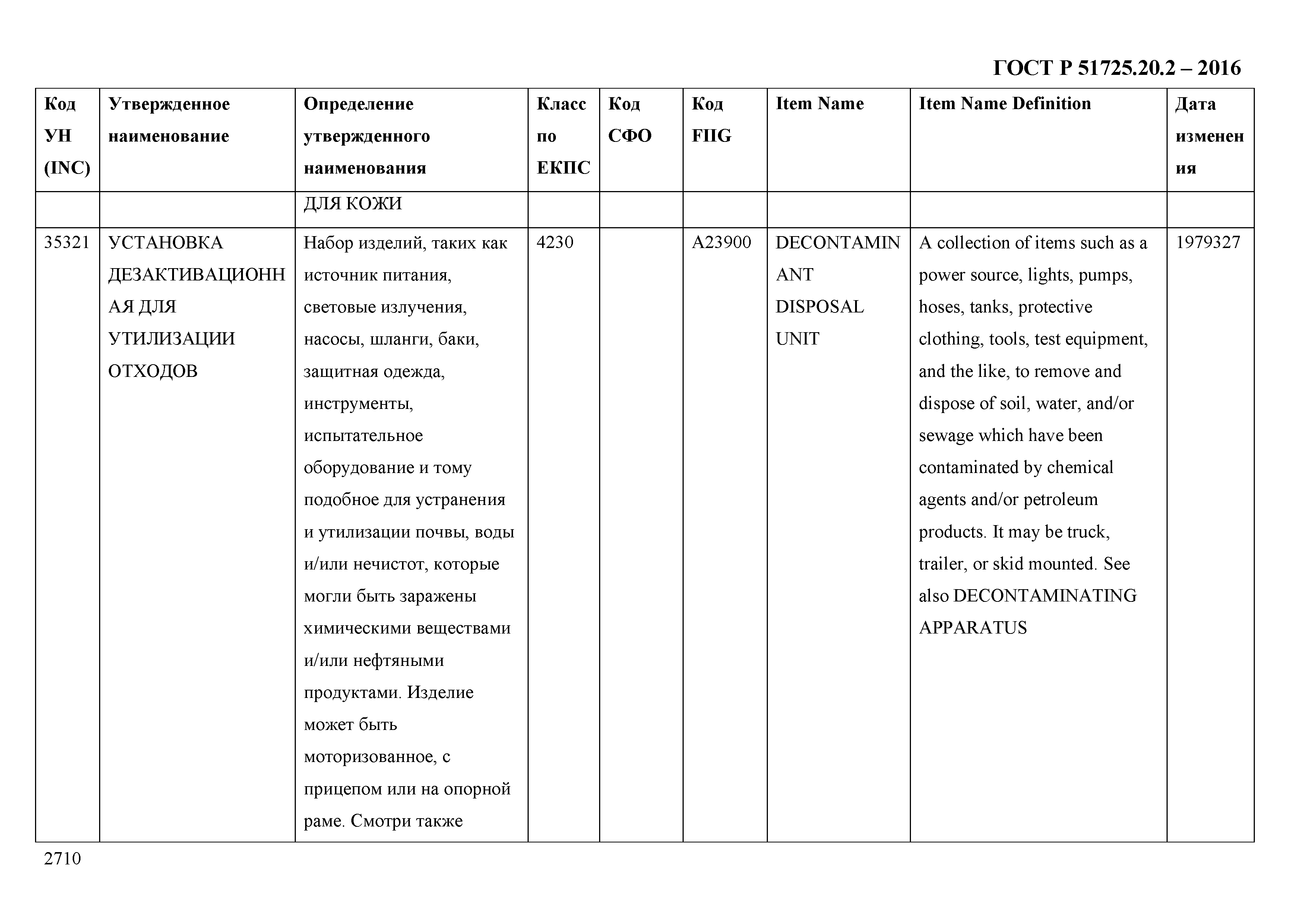 ГОСТ Р 51725.20.2 – 2016

| Код УН (INC) | Утвержденное наименование | Определение утвержденного наименования | Класс по ЕКПС | Код СФО | Код FIIG | Item Name | Item Name Definition | Дата изменения |
|---|---|---|---|---|---|---|---|---|
| | | ДЛЯ КОЖИ | | | | | | |
| 35321 | УСТАНОВКА ДЕЗАКТИВАЦИОННАЯ ДЛЯ УТИЛИЗАЦИИ ОТХОДОВ | Набор изделий, таких как источник питания, световые излучения, насосы, шланги, баки, защитная одежда, инструменты, испытательное оборудование и тому подобное для устранения и утилизации почвы, воды и/или нечистот, которые могли быть заражены химическими веществами и/или нефтяными продуктами. Изделие может быть моторизованное, с прицепом или на опорной раме. Смотри также | 4230 | | A23900 | DECONTAMINANT DISPOSAL UNIT | A collection of items such as a power source, lights, pumps, hoses, tanks, protective clothing, tools, test equipment, and the like, to remove and dispose of soil, water, and/or sewage which have been contaminated by chemical agents and/or petroleum products. It may be truck, trailer, or skid mounted. See also DECONTAMINATING APPARATUS | 1979327 |

2710